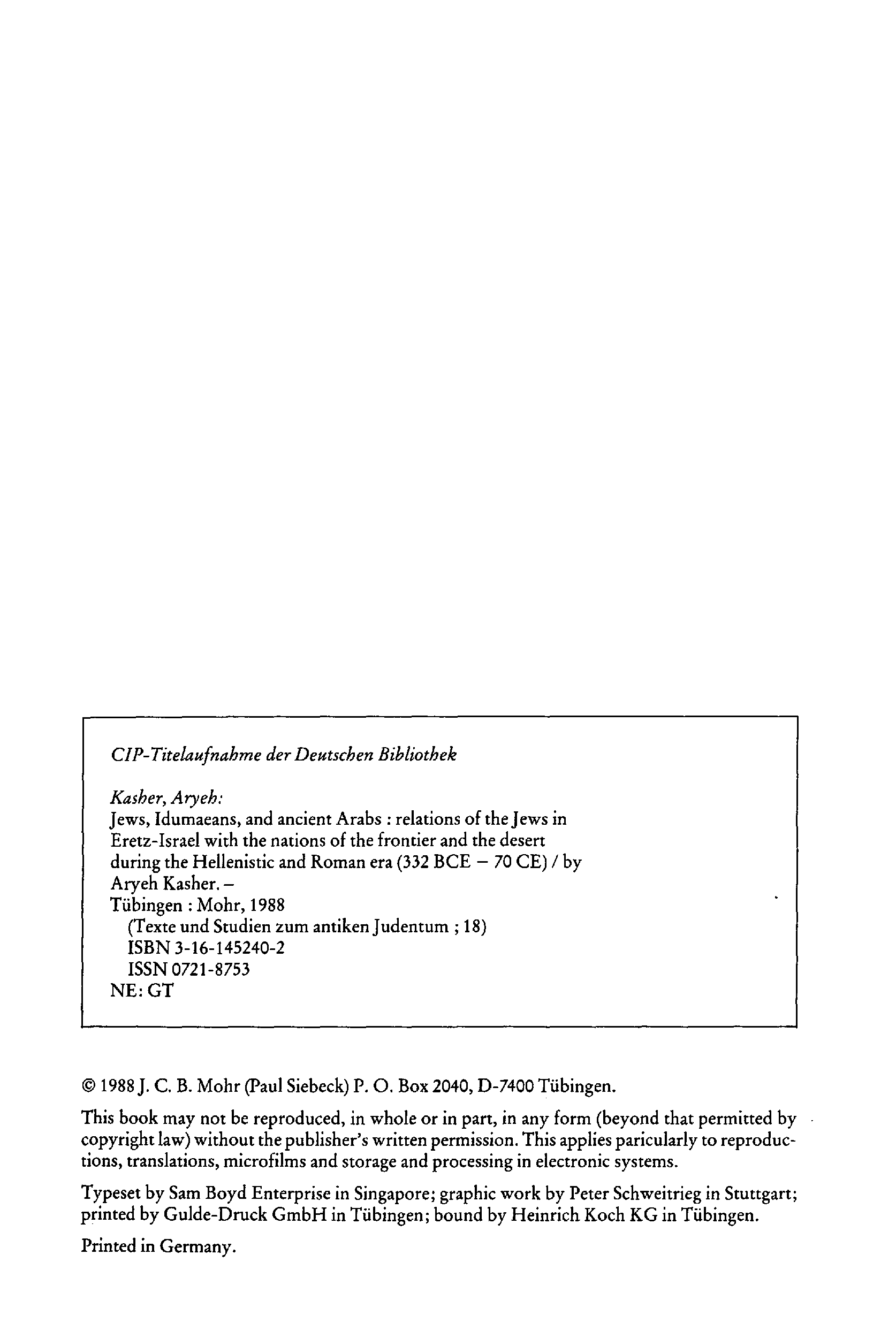 CIP-Titelaufnahme der Deutschen Bibliothek

Kasher, Aryeh:
Jews, Idumaeans, and ancient Arabs : relations of the Jews in Eretz-Israel with the nations of the frontier and the desert during the Hellenistic and Roman era (332 BCE – 70 CE) / by Aryeh Kasher. –
Tübingen : Mohr, 1988
(Texte und Studien zum antiken Judentum ; 18)
ISBN 3-16-145240-2
ISSN 0721-8753
NE: GT

© 1988 J. C. B. Mohr (Paul Siebeck) P. O. Box 2040, D-7400 Tübingen.

This book may not be reproduced, in whole or in part, in any form (beyond that permitted by copyright law) without the publisher's written permission. This applies paricularly to reproductions, translations, microfilms and storage and processing in electronic systems.

Typeset by Sam Boyd Enterprise in Singapore; graphic work by Peter Schweitrieg in Stuttgart; printed by Gulde-Druck GmbH in Tübingen; bound by Heinrich Koch KG in Tübingen.

Printed in Germany.